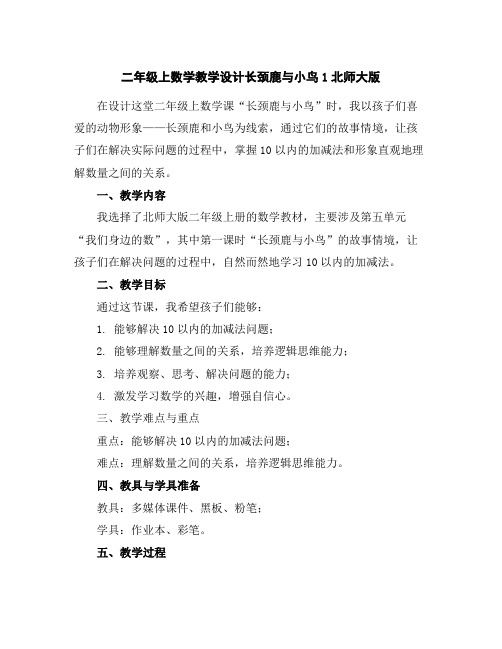 二年级上数学教学设计长颈鹿与小鸟 1 北师大版

在设计这堂二年级上数学课“长颈鹿与小鸟”时，我以孩子们喜爱的动物形象——长颈鹿和小鸟为线索，通过它们的故事情境，让孩子们在解决实际问题的过程中，掌握 10 以内的加减法和形象直观地理解数量之间的关系。

一、教学内容

我选择了北师大版二年级上册的数学教材，主要涉及第五单元“我们身边的数”，其中第一课时“长颈鹿与小鸟”的故事情境，让孩子们在解决问题的过程中，自然而然地学习 10 以内的加减法。

二、教学目标

通过这节课，我希望孩子们能够：

1. 能够解决 10 以内的加减法问题；

2. 能够理解数量之间的关系，培养逻辑思维能力；

3. 培养观察、思考、解决问题的能力；

4. 激发学习数学的兴趣，增强自信心。

三、教学难点与重点

重点：能够解决 10 以内的加减法问题；

难点：理解数量之间的关系，培养逻辑思维能力。

四、教具与学具准备

教具：多媒体课件、黑板、粉笔；

学具：作业本、彩笔。

五、教学过程